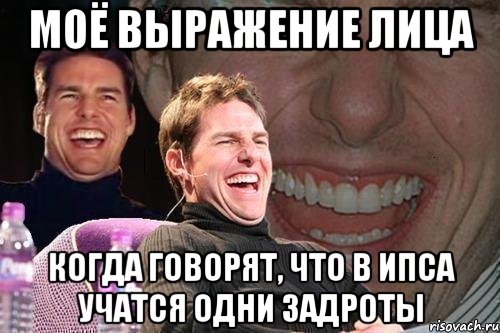 МОЁ ВЫРАЖЕНИЕ ЛИЦА

КОГДА ГОВОРЯТ, ЧТО В ИПСА УЧАТСЯ ОДНИ ЗАДРОТЫ

risovach.ru